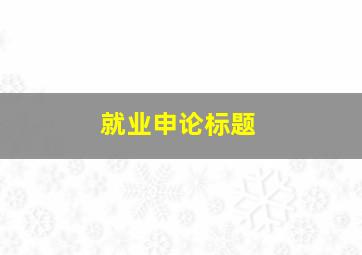 就业申论标题